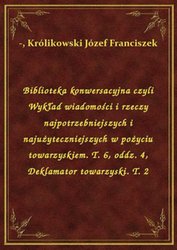 -, Królikowski Józef Franciszek

Biblioteka konwersacyjna czyli Wykład wiadomości i rzeczy najpotrzebniejszych i najużyteczniejszych w pożyciu towarzyskiem. T. 6, oddz. 4, Deklamator towarzyski. T. 2